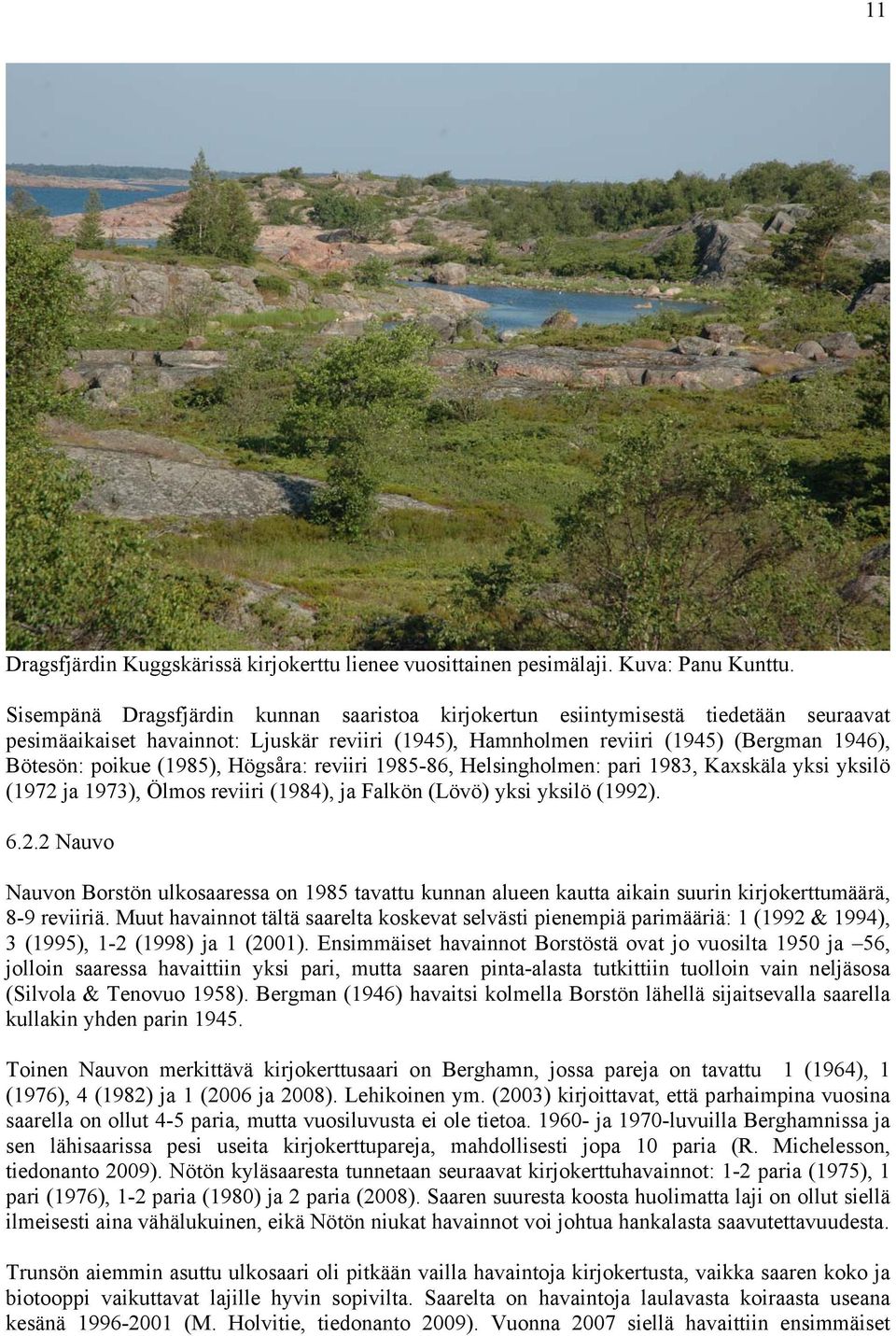 11

Dragsfjärdin Kuggskärissä kirjokerttu lienee vuosittainen pesimälaji. Kuva: Panu Kunttu.

Sisempänä Dragsfjärdin kunnan saaristoa kirjokertun esiintymisestä tiedetään seuraavat pesimäaikaiset havainnot: Ljuskär reviiri (1945), Hamnholmen reviiri (1945) (Bergman 1946), Bötesön: poikue (1985), Högsåra: reviiri 1985-86, Helsingholmen: pari 1983, Kaxskäla yksi yksilö (1972 ja 1973), Ölmos reviiri (1984), ja Falkön (Lövö) yksi yksilö (1992).

6.2.2 Nauvo

Nauvon Borstön ulkosaaressa on 1985 tavattu kunnan alueen kautta aikain suurin kirjokerttumäärä, 8-9 reviiriä. Muut havainnot tältä saarelta koskevat selvästi pienempiä parimääriä: 1 (1992 & 1994), 3 (1995), 1-2 (1998) ja 1 (2001). Ensimmäiset havainnot Borstöstä ovat jo vuosilta 1950 ja –56, jolloin saaressa havaittiin yksi pari, mutta saaren pinta-alasta tutkittiin tuolloin vain neljäsosa (Silvola & Tenovuo 1958). Bergman (1946) havaitsi kolmella Borstön lähellä sijaitsevalla saarella kullakin yhden parin 1945.

Toinen Nauvon merkittävä kirjokerttusaari on Berghamn, jossa pareja on tavattu 1 (1964), 1 (1976), 4 (1982) ja 1 (2006 ja 2008). Lehikoinen ym. (2003) kirjoittavat, että parhaimpina vuosina saarella on ollut 4-5 paria, mutta vuosiluvusta ei ole tietoa. 1960- ja 1970-luvuilla Berghamnissa ja sen lähisaarissa pesi useita kirjokerttupareja, mahdollisesti jopa 10 paria (R. Michelesson, tiedonanto 2009). Nötön kyläsaaresta tunnetaan seuraavat kirjokerttuhavainnot: 1-2 paria (1975), 1 pari (1976), 1-2 paria (1980) ja 2 paria (2008). Saaren suuresta koosta huolimatta laji on ollut siellä ilmeisesti aina vähälukuinen, eikä Nötön niukat havainnot voi johtua hankalasta saavutettavuudesta.

Trunsön aiemmin asuttu ulkosaari oli pitkään vailla havaintoja kirjokertusta, vaikka saaren koko ja biotooppi vaikuttavat lajille hyvin sopivilta. Saarelta on havaintoja laulavasta koiraasta useana kesänä 1996-2001 (M. Holvitie, tiedonanto 2009). Vuonna 2007 siellä havaittiin ensimmäiset